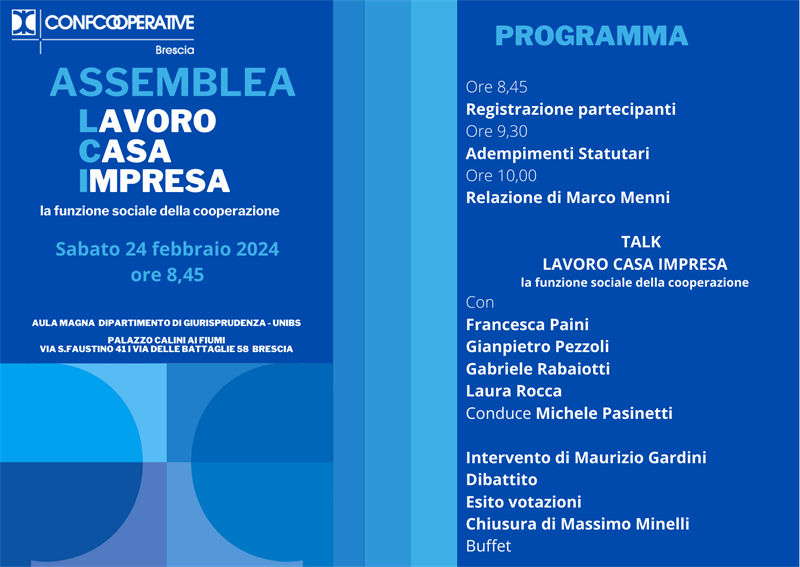 CONFCOOPERATIVE
Brescia

ASSEMBLEA
LAVORO
CASA
IMPRESA
la funzione sociale della cooperazione

Sabato 24 febbraio 2024
ore 8,45

AULA MAGNA DIPARTIMENTO DI GIURISPRUDENZA - UNIBS
PALAZZO CALINI AI FIUMI
VIA S.FAUSTINO 41 I VIA DELLE BATTAGLIE 58 BRESCIA

PROGRAMMA

Ore 8,45
Registrazione partecipanti
Ore 9,30
Adempimenti Statutari
Ore 10,00
Relazione di Marco Menni

TALK
LAVORO CASA IMPRESA
la funzione sociale della cooperazione
Con
Francesca Paini
Gianpietro Pezzoli
Gabriele Rabaiotti
Laura Rocca
Conduce Michele Pasinetti

Intervento di Maurizio Gardini
Dibattito
Esito votazioni
Chiusura di Massimo Minelli
Buffet